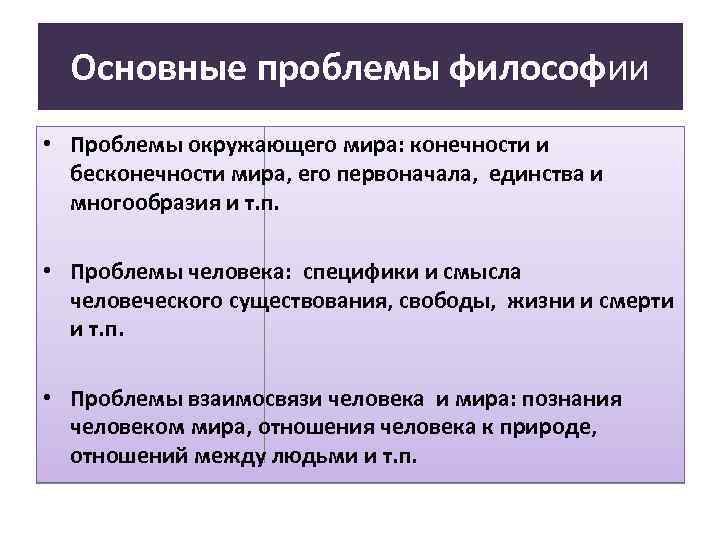 Основные проблемы философии

• Проблемы окружающего мира: конечности и бесконечности мира, его первоначала, единства и многообразия и т.п.

• Проблемы человека: специфики и смысла человеческого существования, свободы, жизни и смерти и т.п.

• Проблемы взаимосвязи человека и мира: познания человеком мира, отношения человека к природе, отношений между людьми и т.п.